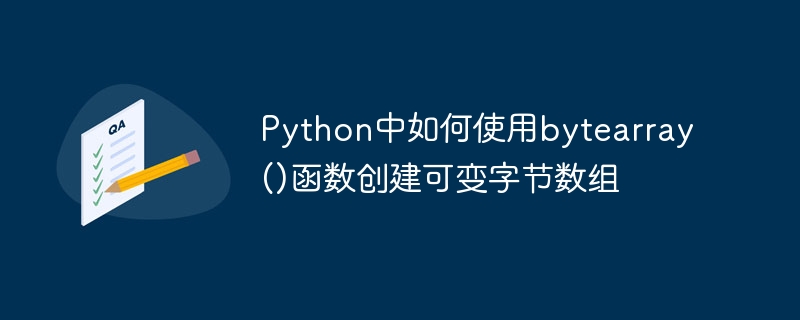 QA

Python中如何使用bytearray()函数创建可变字节数组